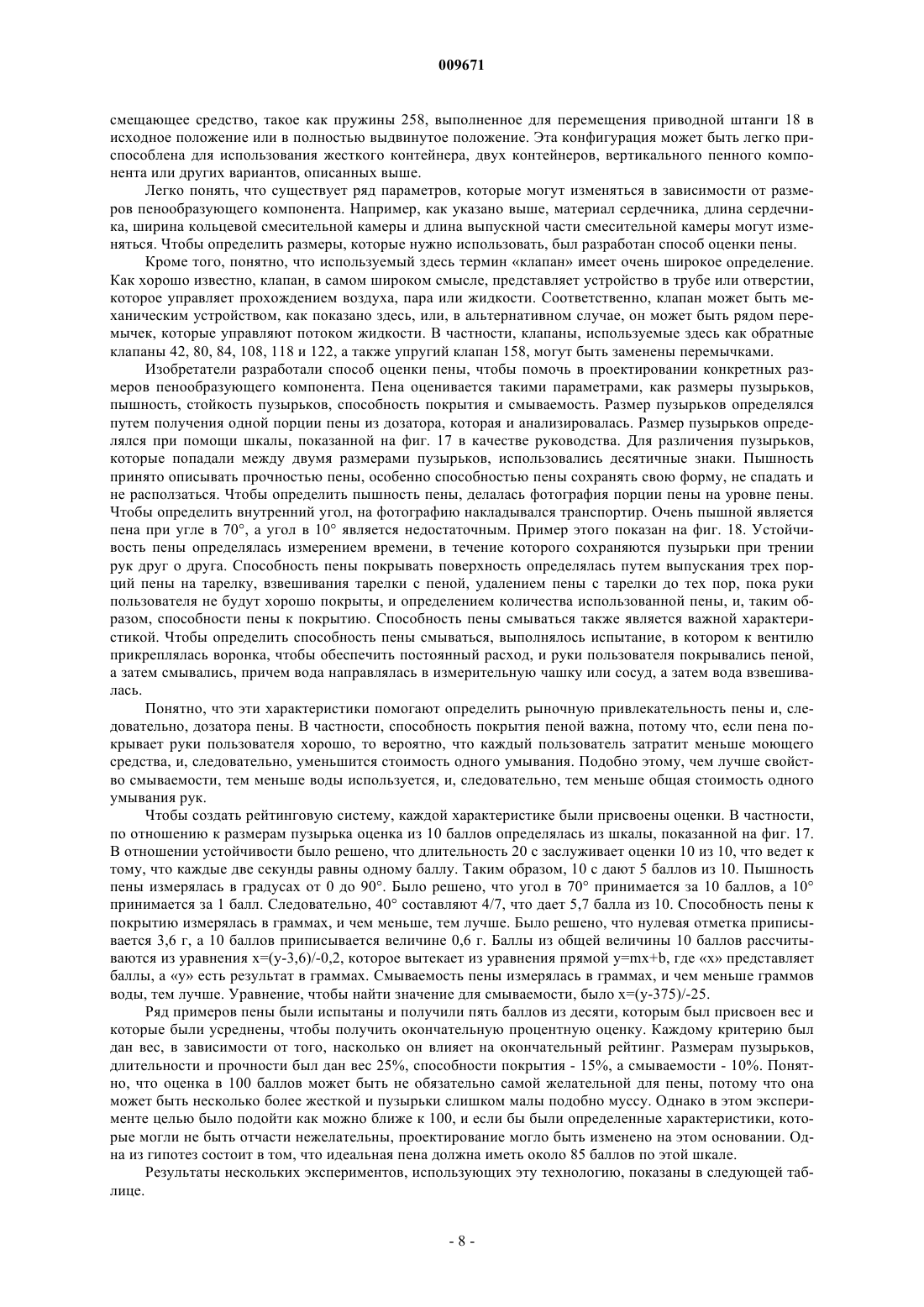 009671

смещающее средство, такое как пружины 258, выполненное для перемещения приводной штанги 18 в исходное положение или в полностью выдвинутое положение. Эта конфигурация может быть легко приспособлена для использования жесткого контейнера, двух контейнеров, вертикального пенного компонента или других вариантов, описанных выше.

Легко понять, что существует ряд параметров, которые могут изменяться в зависимости от размеров пенообразующего компонента. Например, как указано выше, материал сердечника, длина сердечника, ширина кольцевой смесительной камеры и длина выпускной части смесительной камеры могут изменяться. Чтобы определить размеры, которые нужно использовать, был разработан способ оценки пены.

Кроме того, понятно, что используемый здесь термин «клапан» имеет очень широкое определение. Как хорошо известно, клапан, в самом широком смысле, представляет устройство в трубе или отверстии, которое управляет прохождением воздуха, пара или жидкости. Соответственно, клапан может быть механическим устройством, как показано здесь, или, в альтернативном случае, он может быть рядом перемычек, которые управляют потоком жидкости. В частности, клапаны, используемые здесь как обратные клапаны 42, 80, 84, 108, 118 и 122, а также упругий клапан 158, могут быть заменены перемычками.

Изобретатели разработали способ оценки пены, чтобы помочь в проектировании конкретных размеров пенообразующего компонента. Пена оценивается такими параметрами, как размеры пузырьков, пышность, стойкость пузырьков, способность покрытия и смываемость. Размер пузырьков определялся путем получения одной порции пены из дозатора, которая и анализировалась. Размер пузырьков определялся при помощи шкалы, показанной на фиг. 17 в качестве руководства. Для различения пузырьков, которые попадали между двумя размерами пузырьков, использовались десятичные знаки. Пышность принято описывать прочностью пены, особенно способностью пены сохранять свою форму, не спадать и не расползаться. Чтобы определить пышность пены, делалась фотография порции пены на уровне пены. Чтобы определить внутренний угол, на фотографию накладывался транспортир. Очень пышной является пена при угле в 70°, а угол в 10° является недостаточным. Пример этого показан на фиг. 18. Устойчивость пены определялась измерением времени, в течение которого сохраняются пузырьки при трении рук друг о друга. Способность пены покрывать поверхность определялась путем выпускания трех порций пены на тарелку, взвешивания тарелки с пеной, удалением пены с тарелки до тех пор, пока руки пользователя не будут хорошо покрыты, и определением количества использованной пены, и, таким образом, способности пены к покрытию. Способность пены смываться также является важной характеристикой. Чтобы определить способность пены смываться, выполнялось испытание, в котором к вентилю прикреплялась воронка, чтобы обеспечить постоянный расход, и руки пользователя покрывались пеной, а затем смывались, причем вода направлялась в измерительную чашку или сосуд, а затем вода взвешивалась.

Понятно, что эти характеристики помогают определить рыночную привлекательность пены и, следовательно, дозатора пены. В частности, способность покрытия пеной важна, потому что, если пена покрывает руки пользователя хорошо, то вероятно, что каждый пользователь затратит меньше моющего средства, и, следовательно, уменьшится стоимость одного умывания. Подобно этому, чем лучше свойство смываемости, тем меньше воды используется, и, следовательно, тем меньше общая стоимость одного умывания рук.

Чтобы создать рейтинговую систему, каждой характеристике были присвоены оценки. В частности, по отношению к размерам пузырька оценка из 10 баллов определялась из шкалы, показанной на фиг. 17. В отношении устойчивости было решено, что длительность 20 с заслуживает оценки 10 из 10, что ведет к тому, что каждые две секунды равны одному баллу. Таким образом, 10 с дают 5 баллов из 10. Пышность пены измерялась в градусах от 0 до 90°. Было решено, что угол в 70° принимается за 10 баллов, а 10° принимается за 1 балл. Следовательно, 40° составляют 4/7, что дает 5,7 балла из 10. Способность пены к покрытию измерялась в граммах, и чем меньше, тем лучше. Было решено, что нулевая отметка приписывается 3,6 г, а 10 баллов приписывается величине 0,6 г. Баллы из общей величины 10 баллов рассчитываются из уравнения x=(y-3,6)/-0,2, которое вытекает из уравнения прямой y=mx+b, где «x» представляет баллы, а «y» есть результат в граммах. Смываемость пены измерялась в граммах, и чем меньше граммов воды, тем лучше. Уравнение, чтобы найти значение для смываемости, было x=(y-375)/-25.

Ряд примеров пены были испытаны и получили пять баллов из десяти, которым был присвоен вес и которые были усреднены, чтобы получить окончательную процентную оценку. Каждому критерию был дан вес, в зависимости от того, насколько он влияет на окончательный рейтинг. Размерам пузырьков, длительности и прочности был дан вес 25%, способности покрытия - 15%, а смываемости - 10%. Понятно, что оценка в 100 баллов может быть не обязательно самой желательной для пены, потому что она может быть несколько более жесткой и пузырьки слишком малы подобно муссу. Однако в этом эксперименте целью было подойти как можно ближе к 100, и если бы были определенные характеристики, которые могли не быть отчасти нежелательны, проектирование могло быть изменено на этом основании. Одна из гипотез состоит в том, что идеальная пена должна иметь около 85 баллов по этой шкале.

Результаты нескольких экспериментов, использующих эту технологию, показаны в следующей таблице.

- 8 -